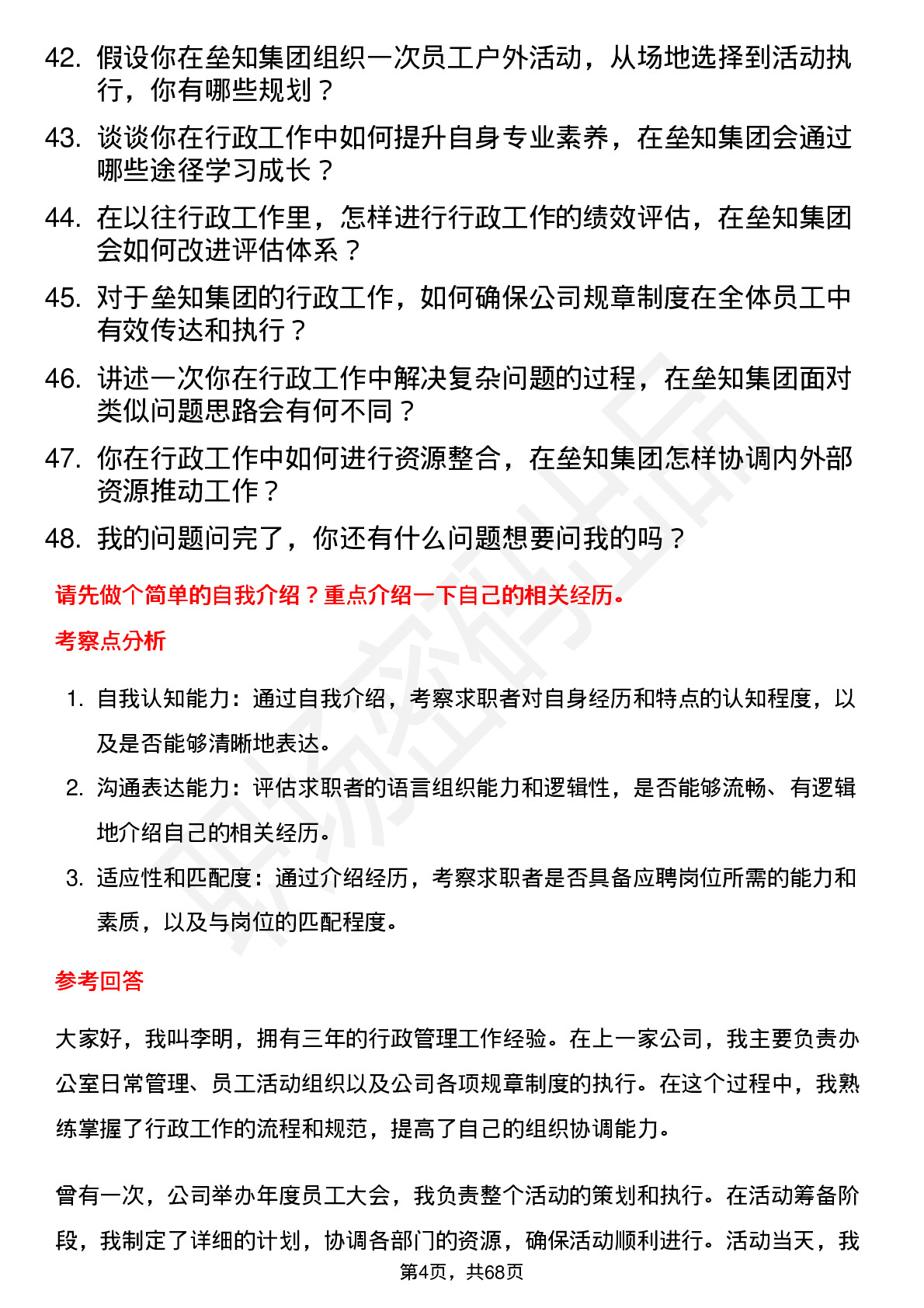 42. 假设你在垒知集团组织一次员工户外活动，从场地选择到活动执行，你有哪些规划？

43. 谈谈你在行政工作中如何提升自身专业素养，在垒知集团会通过哪些途径学习成长？

44. 在以往行政工作里，怎样进行行政工作的绩效评估，在垒知集团会如何改进评估体系？

45. 对于垒知集团的行政工作，如何确保公司规章制度在全体员工中有效传达和执行？

46. 讲述一次你在行政工作中解决复杂问题的过程，在垒知集团面对类似问题思路会有何不同？

47. 你在行政工作中如何进行资源整合，在垒知集团怎样协调内外部资源推动工作？

48. 我的问题问完了，你还有什么问题想要问我的吗？

请先做个简单的自我介绍？重点介绍一下自己的相关经历。

考察点分析

1. 自我认知能力：通过自我介绍，考察求职者对自身经历和特点的认知程度，以及是否能够清晰地表达。

2. 沟通表达能力：评估求职者的语言组织能力和逻辑性，是否能够流畅、有逻辑地介绍自己的相关经历。

3. 适应性和匹配度：通过介绍经历，考察求职者是否具备应聘岗位所需的能力和素质，以及与岗位的匹配程度。

参考回答

大家好，我叫李明，拥有三年的行政管理工作经验。在上一家公司，我主要负责办公室日常管理、员工活动组织以及公司各项规章制度的执行。在这个过程中，我熟练掌握了行政工作的流程和规范，提高了自己的组织协调能力。

曾有一次，公司举办年度员工大会，我负责整个活动的策划和执行。在活动筹备阶段，我制定了详细的计划，协调各部门的资源，确保活动顺利进行。活动当天，我

第4页，共68页